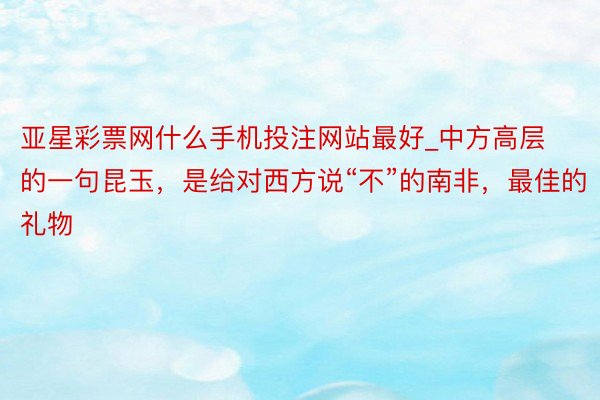 亚星彩票网什么手机投注网站最好_中方高层的一句昆玉，是给对西方说“不”的南非，最佳的礼物